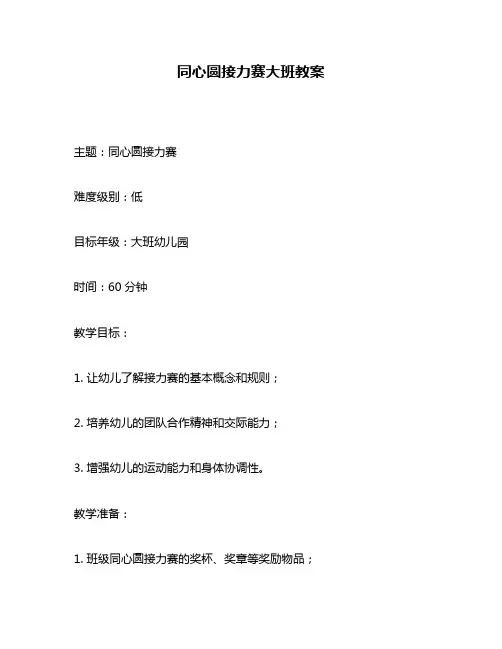 同心圆接力赛大班教案

主题：同心圆接力赛

难度级别：低

目标年级：大班幼儿园

时间：60 分钟

教学目标：

1. 让幼儿了解接力赛的基本概念和规则；

2. 培养幼儿的团队合作精神和交际能力；

3. 增强幼儿的运动能力和身体协调性。

教学准备：

1. 班级同心圆接力赛的奖杯、奖章等奖励物品；